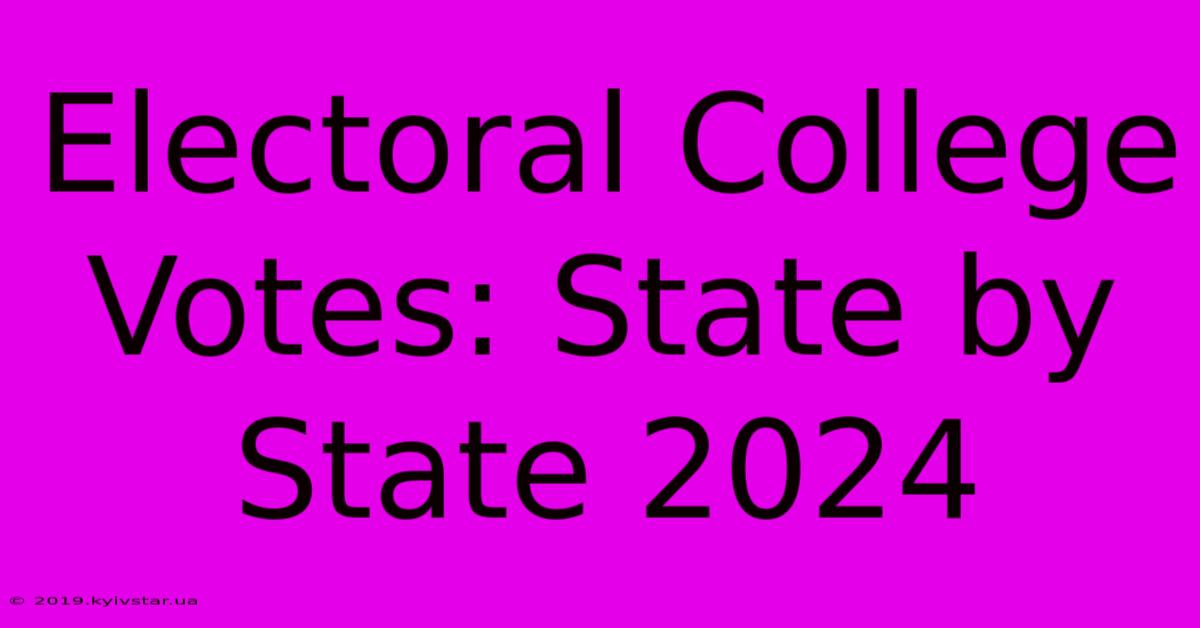 Electoral College Votes: State by State 2024

© 2019.kyivstar.ua